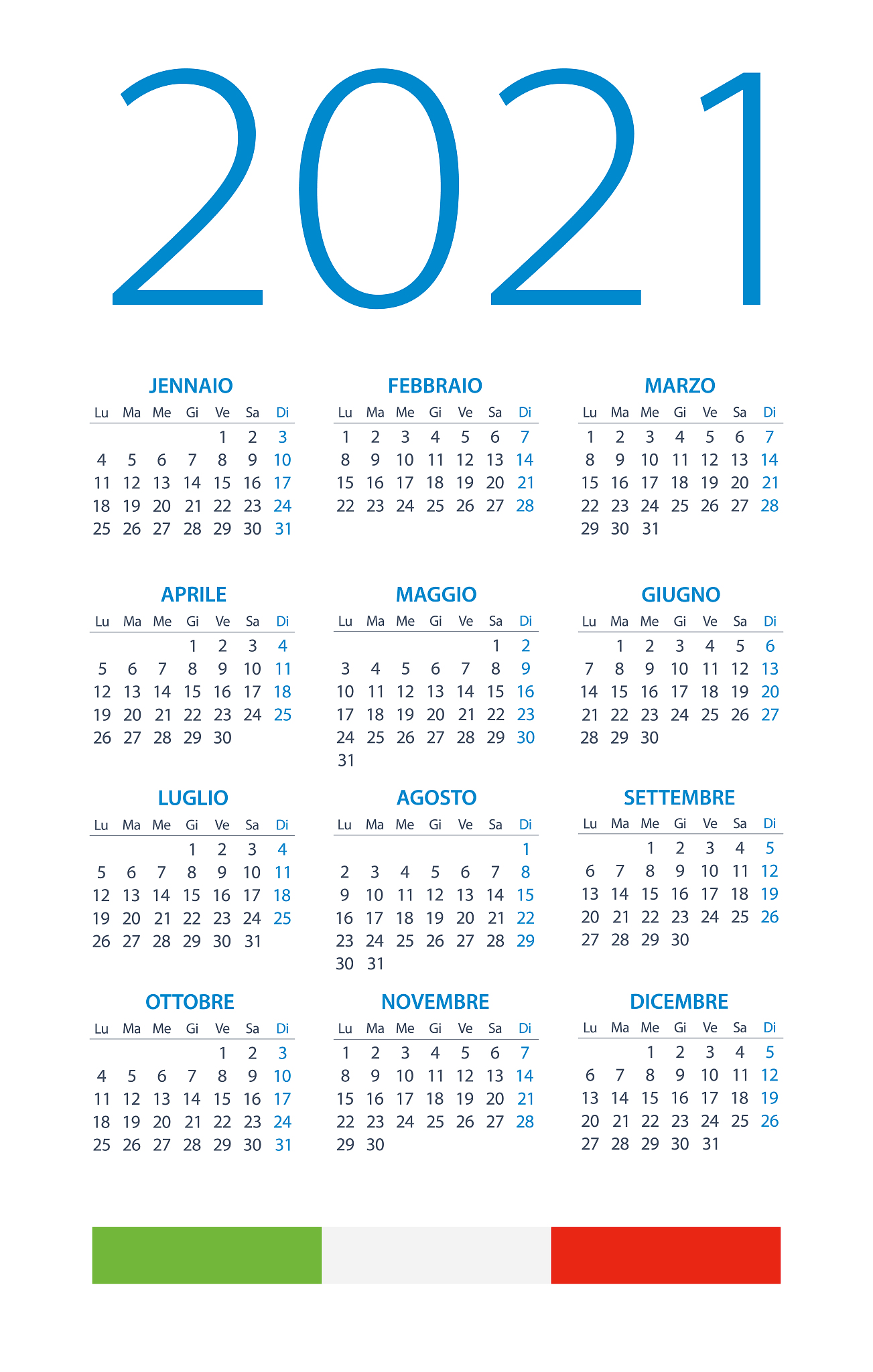 2021

JENNAIO

| Lu | Ma | Me | Gi | Ve | Sa | Di |
|---|---|---|---|---|---|---|
| | | | | 1 | 2 | 3 |
| 4 | 5 | 6 | 7 | 8 | 9 | 10 |
| 11 | 12 | 13 | 14 | 15 | 16 | 17 |
| 18 | 19 | 20 | 21 | 22 | 23 | 24 |
| 25 | 26 | 27 | 28 | 29 | 30 | 31 |

FEBBRAIO

| Lu | Ma | Me | Gi | Ve | Sa | Di |
|---|---|---|---|---|---|---|
| 1 | 2 | 3 | 4 | 5 | 6 | 7 |
| 8 | 9 | 10 | 11 | 12 | 13 | 14 |
| 15 | 16 | 17 | 18 | 19 | 20 | 21 |
| 22 | 23 | 24 | 25 | 26 | 27 | 28 |

MARZO

| Lu | Ma | Me | Gi | Ve | Sa | Di |
|---|---|---|---|---|---|---|
| 1 | 2 | 3 | 4 | 5 | 6 | 7 |
| 8 | 9 | 10 | 11 | 12 | 13 | 14 |
| 15 | 16 | 17 | 18 | 19 | 20 | 21 |
| 22 | 23 | 24 | 25 | 26 | 27 | 28 |
| 29 | 30 | 31 | | | | |

APRILE

| Lu | Ma | Me | Gi | Ve | Sa | Di |
|---|---|---|---|---|---|---|
| | | | 1 | 2 | 3 | 4 |
| 5 | 6 | 7 | 8 | 9 | 10 | 11 |
| 12 | 13 | 14 | 15 | 16 | 17 | 18 |
| 19 | 20 | 21 | 22 | 23 | 24 | 25 |
| 26 | 27 | 28 | 29 | 30 | | |

MAGGIO

| Lu | Ma | Me | Gi | Ve | Sa | Di |
|---|---|---|---|---|---|---|
| | | | | | 1 | 2 |
| 3 | 4 | 5 | 6 | 7 | 8 | 9 |
| 10 | 11 | 12 | 13 | 14 | 15 | 16 |
| 17 | 18 | 19 | 20 | 21 | 22 | 23 |
| 24 | 25 | 26 | 27 | 28 | 29 | 30 |
| 31 | | | | | | |

GIUGNO

| Lu | Ma | Me | Gi | Ve | Sa | Di |
|---|---|---|---|---|---|---|
| | 1 | 2 | 3 | 4 | 5 | 6 |
| 7 | 8 | 9 | 10 | 11 | 12 | 13 |
| 14 | 15 | 16 | 17 | 18 | 19 | 20 |
| 21 | 22 | 23 | 24 | 25 | 26 | 27 |
| 28 | 29 | 30 | | | | |

LUGLIO

| Lu | Ma | Me | Gi | Ve | Sa | Di |
|---|---|---|---|---|---|---|
| | | | 1 | 2 | 3 | 4 |
| 5 | 6 | 7 | 8 | 9 | 10 | 11 |
| 12 | 13 | 14 | 15 | 16 | 17 | 18 |
| 19 | 20 | 21 | 22 | 23 | 24 | 25 |
| 26 | 27 | 28 | 29 | 30 | 31 | |

AGOSTO

| Lu | Ma | Me | Gi | Ve | Sa | Di |
|---|---|---|---|---|---|---|
| | | | | | | 1 |
| 2 | 3 | 4 | 5 | 6 | 7 | 8 |
| 9 | 10 | 11 | 12 | 13 | 14 | 15 |
| 16 | 17 | 18 | 19 | 20 | 21 | 22 |
| 23 | 24 | 25 | 26 | 27 | 28 | 29 |
| 30 | 31 | | | | | |

SETTEMBRE

| Lu | Ma | Me | Gi | Ve | Sa | Di |
|---|---|---|---|---|---|---|
| | | 1 | 2 | 3 | 4 | 5 |
| 6 | 7 | 8 | 9 | 10 | 11 | 12 |
| 13 | 14 | 15 | 16 | 17 | 18 | 19 |
| 20 | 21 | 22 | 23 | 24 | 25 | 26 |
| 27 | 28 | 29 | 30 | | | |

OTTOBRE

| Lu | Ma | Me | Gi | Ve | Sa | Di |
|---|---|---|---|---|---|---|
| | | | | 1 | 2 | 3 |
| 4 | 5 | 6 | 7 | 8 | 9 | 10 |
| 11 | 12 | 13 | 14 | 15 | 16 | 17 |
| 18 | 19 | 20 | 21 | 22 | 23 | 24 |
| 25 | 26 | 27 | 28 | 29 | 30 | 31 |

NOVEMBRE

| Lu | Ma | Me | Gi | Ve | Sa | Di |
|---|---|---|---|---|---|---|
| 1 | 2 | 3 | 4 | 5 | 6 | 7 |
| 8 | 9 | 10 | 11 | 12 | 13 | 14 |
| 15 | 16 | 17 | 18 | 19 | 20 | 21 |
| 22 | 23 | 24 | 25 | 26 | 27 | 28 |
| 29 | 30 | | | | | |

DICEMBRE

| Lu | Ma | Me | Gi | Ve | Sa | Di |
|---|---|---|---|---|---|---|
| | | 1 | 2 | 3 | 4 | 5 |
| 6 | 7 | 8 | 9 | 10 | 11 | 12 |
| 13 | 14 | 15 | 16 | 17 | 18 | 19 |
| 20 | 21 | 22 | 23 | 24 | 25 | 26 |
| 27 | 28 | 29 | 30 | 31 | | |